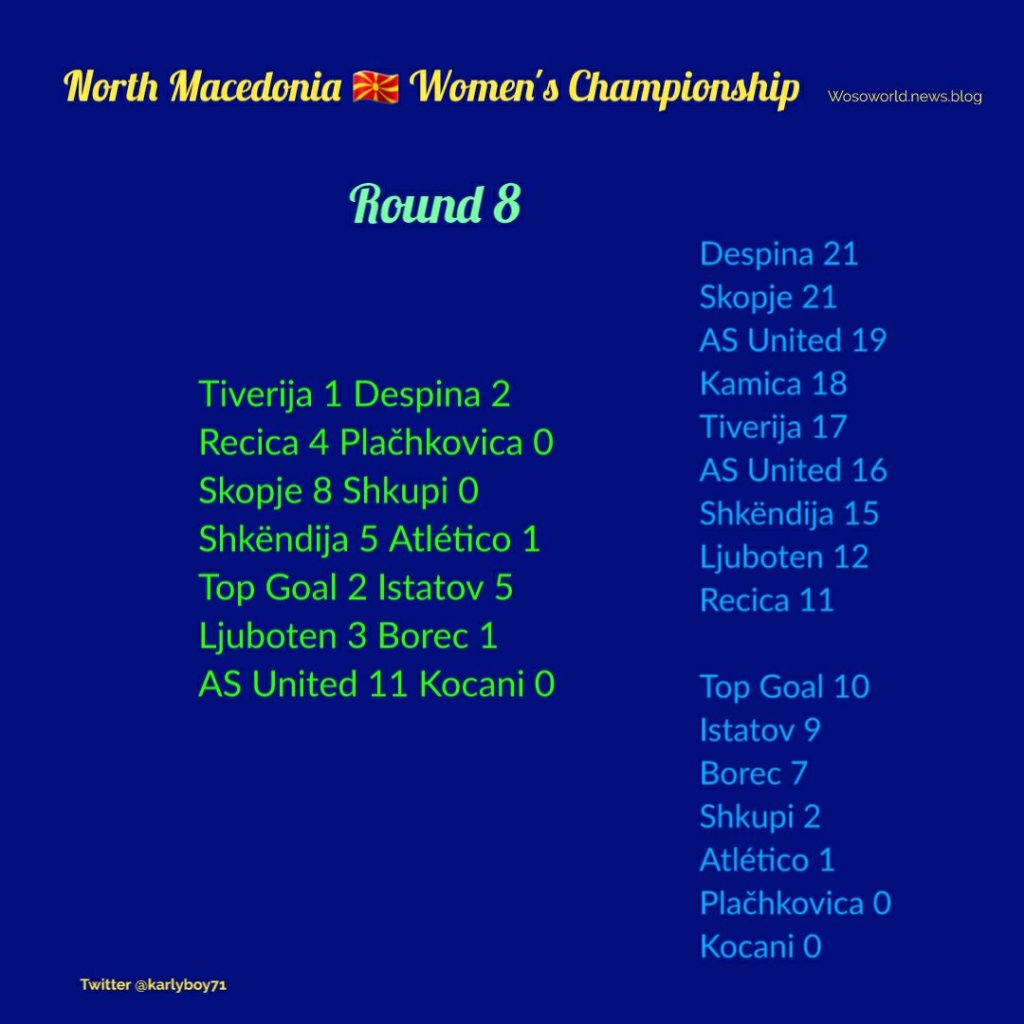 North Macedonia Women's Championship

Wosoworld.news.blog

Round 8

Tiverija 1 Despina 2
Recica 4 Plačhkovica 0
Skopje 8 Shkupi 0
Shkëndija 5 Atlético 1
Top Goal 2 Istatov 5
Ljuboten 3 Borec 1
AS United 11 Kocani 0

Despina 21
Skopje 21
AS United 19
Kamica 18
Tiverija 17
AS United 16
Shkëndija 15
Ljuboten 12
Recica 11

Top Goal 10
Istatov 9
Borec 7
Shkupi 2
Atlético 1
Plačhkovica 0
Kocani 0

Twitter @karlyboy71